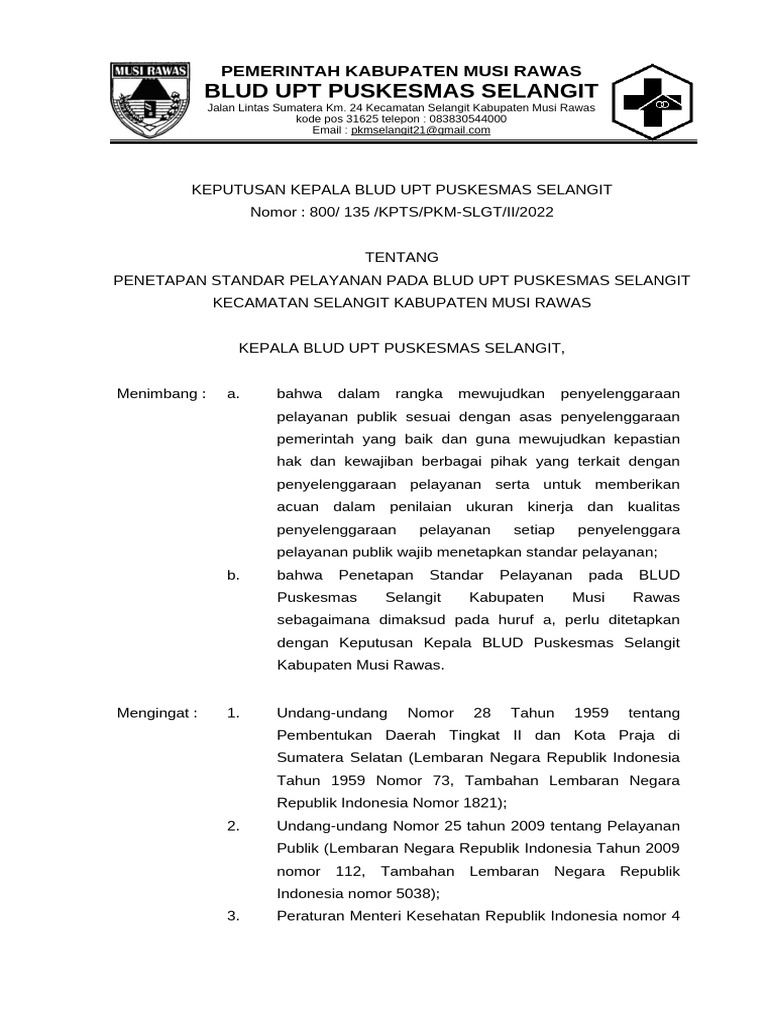 MUSI RAWAS

PEMERINTAH KABUPATEN MUSI RAWAS
BLUD UPT PUSKESMAS SELANGIT
Jalan Lintas Sumatera Km. 24 Kecamatan Selangit Kabupaten Musi Rawas
kode pos 31625 telepon : 083830544000
Email : pkmselangit21@gmail.com

KEPUTUSAN KEPALA BLUD UPT PUSKESMAS SELANGIT
Nomor : 800/ 135 /KPTS/PKM-SLGT/II/2022

TENTANG
PENETAPAN STANDAR PELAYANAN PADA BLUD UPT PUSKESMAS SELANGIT KECAMATAN SELANGIT KABUPATEN MUSI RAWAS

KEPALA BLUD UPT PUSKESMAS SELANGIT,

Menimbang : a. bahwa dalam rangka mewujudkan penyelenggaraan pelayanan publik sesuai dengan asas penyelenggaraan pemerintah yang baik dan guna mewujudkan kepastian hak dan kewajiban berbagai pihak yang terkait dengan penyelenggaraan pelayanan serta untuk memberikan acuan dalam penilaian ukuran kinerja dan kualitas penyelenggaraan pelayanan setiap penyelenggara pelayanan publik wajib menetapkan standar pelayanan;

b. bahwa Penetapan Standar Pelayanan pada BLUD Puskesmas Selangit Kabupaten Musi Rawas sebagaimana dimaksud pada huruf a, perlu ditetapkan dengan Keputusan Kepala BLUD Puskesmas Selangit Kabupaten Musi Rawas.

Mengingat : 1. Undang-undang Nomor 28 Tahun 1959 tentang Pembentukan Daerah Tingkat II dan Kota Praja di Sumatera Selatan (Lembaran Negara Republik Indonesia Tahun 1959 Nomor 73, Tambahan Lembaran Negara Republik Indonesia Nomor 1821);

2. Undang-undang Nomor 25 tahun 2009 tentang Pelayanan Publik (Lembaran Negara Republik Indonesia Tahun 2009 nomor 112, Tambahan Lembaran Negara Republik Indonesia nomor 5038);

3. Peraturan Menteri Kesehatan Republik Indonesia nomor 4